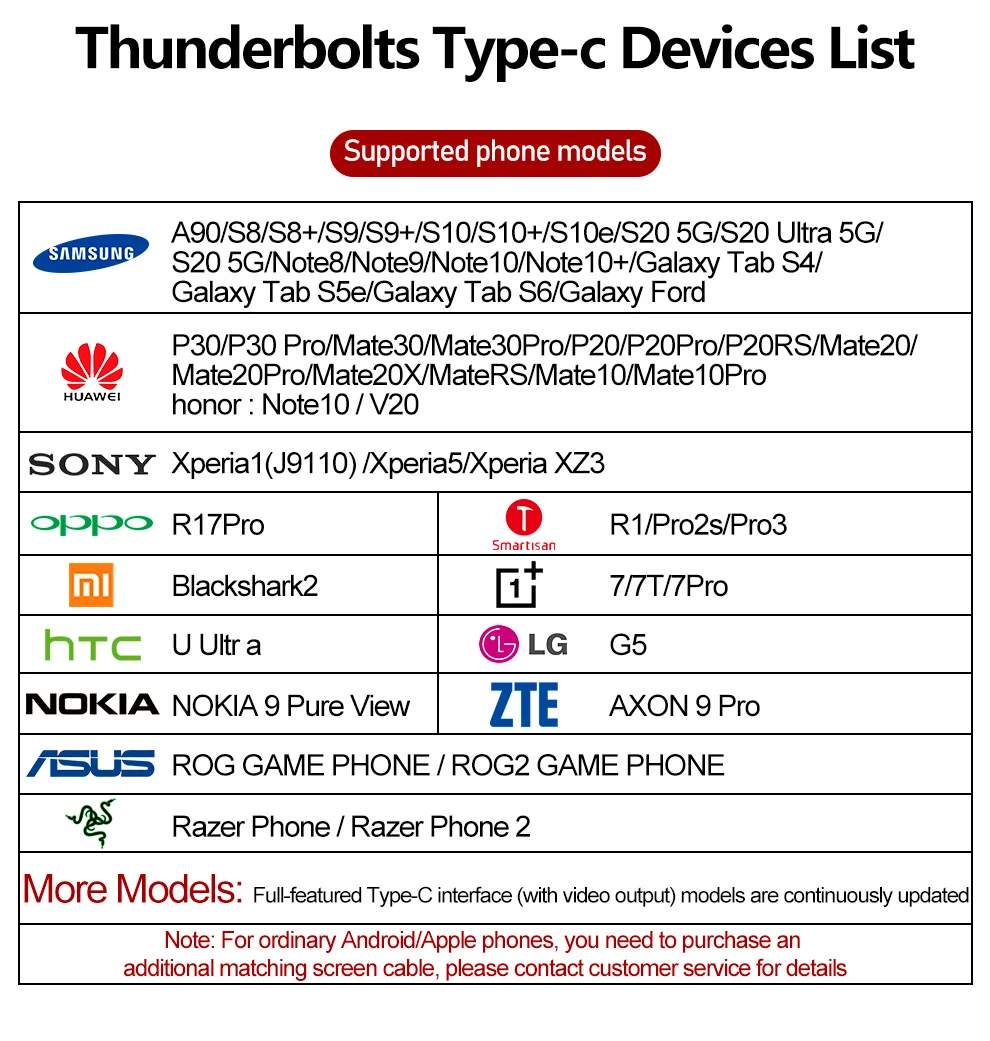 Thunderbolts Type-c Devices List

Supported phone models

| SAMSUNG | A90/S8/S8+/S9/S9+/S10/S10+/S10e/S20 5G/S20 Ultra 5G/ S20 5G/Note8/Note9/Note10/Note10+/Galaxy Tab S4/ Galaxy Tab S5e/Galaxy Tab S6/Galaxy Ford | | |
|---|---|---|---|
| HUAWEI | P30/P30 Pro/Mate30/Mate30Pro/P20/P20Pro/P20RS/Mate20/ Mate20Pro/Mate20X/MateRS/Mate10/Mate10Pro honor : Note10 / V20 | | |
| SONY | Xperia1(J9110) /Xperia5/Xperia XZ3 | | |
| oppo | R17Pro | Smartisan | R1/Pro2s/Pro3 |
| mi | Blackshark2 | 1+ | 7/7T/7Pro |
| htc | U Ultr a | LG | G5 |
| NOKIA | NOKIA 9 Pure View | ZTE | AXON 9 Pro |
| ASUS | ROG GAME PHONE / ROG2 GAME PHONE | | |
| | Razer Phone / Razer Phone 2 | | |

More Models: Full-featured Type-C interface (with video output) models are continuously updated

Note: For ordinary Android/Apple phones, you need to purchase an additional matching screen cable, please contact customer service for details